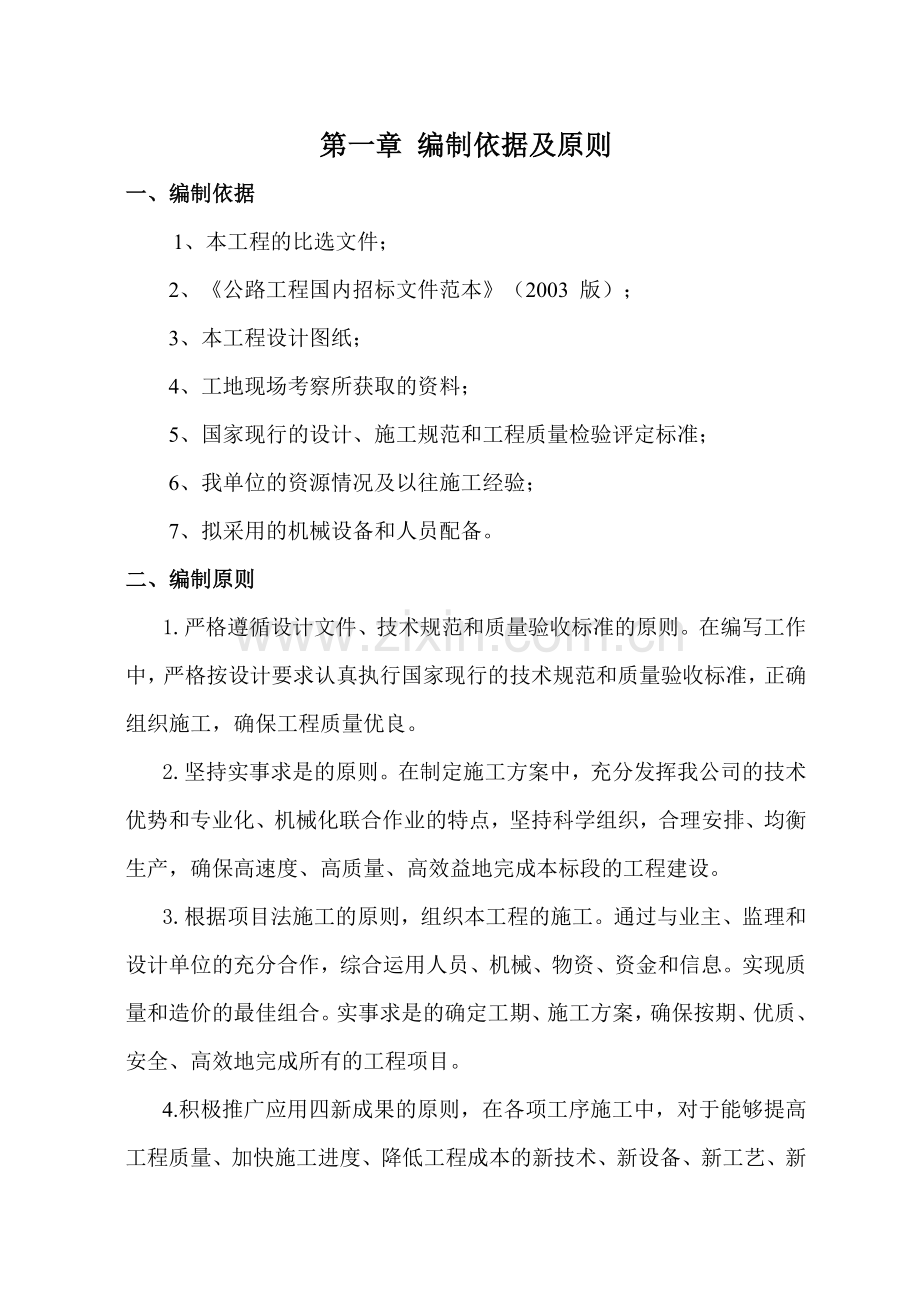 第一章 编制依据及原则

一、编制依据

1、本工程的比选文件；

2、《公路工程国内招标文件范本》（2003版）；

3、本工程设计图纸；

4、工地现场考察所获取的资料；

5、国家现行的设计、施工规范和工程质量检验评定标准；

6、我单位的资源情况及以往施工经验；

7、拟采用的机械设备和人员配备。

二、编制原则

1.严格遵循设计文件、技术规范和质量验收标准的原则。在编写工作中，严格按设计要求认真执行国家现行的技术规范和质量验收标准，正确组织施工，确保工程质量优良。

2.坚持实事求是的原则。在制定施工方案中，充分发挥我公司的技术优势和专业化、机械化联合作业的特点，坚持科学组织，合理安排、均衡生产，确保高速度、高质量、高效益地完成本标段的工程建设。

3.根据项目法施工的原则，组织本工程的施工。通过与业主、监理和设计单位的充分合作，综合运用人员、机械、物资、资金和信息。实现质量和造价的最佳组合。实事求是的确定工期、施工方案，确保按期、优质、安全、高效地完成所有的工程项目。

4.积极推广应用四新成果的原则，在各项工序施工中，对于能够提高工程质量、加快施工进度、降低工程成本的新技术、新设备、新工艺、新

www.zixin.com.cn